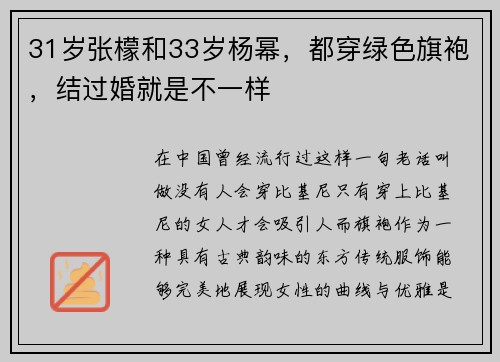 31岁张檬和33岁杨幂，都穿绿色旗袍，结过婚就是不一样

在中国曾经流行过这样一句老话叫做没有人会穿比基尼只有穿上比基尼的女人才会吸引人而旗袍作为一种具有古典韵味的东方传统服饰能够完美地展现女性的曲线与优雅是